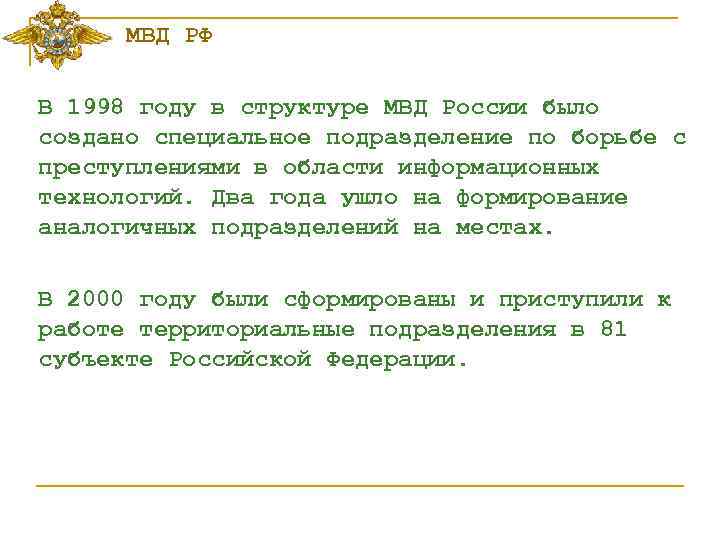 МВД РФ

В 1998 году в структуре МВД России было создано специальное подразделение по борьбе с преступлениями в области информационных технологий. Два года ушло на формирование аналогичных подразделений на местах.

В 2000 году были сформированы и приступили к работе территориальные подразделения в 81 субъекте Российской Федерации.